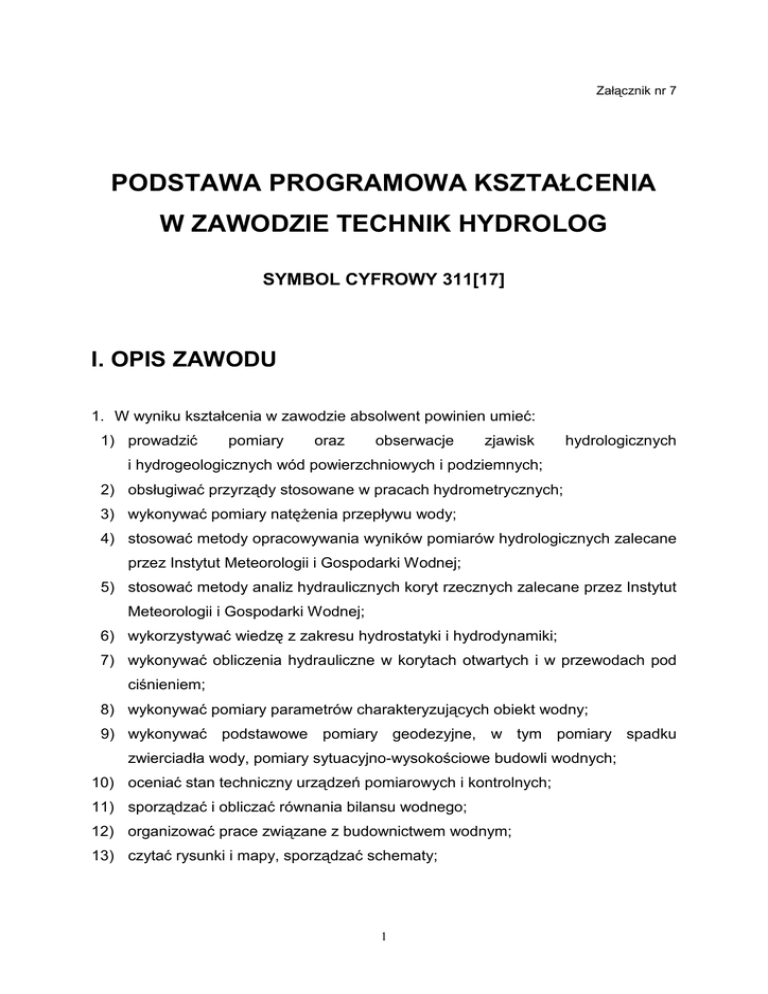 Załącznik nr 7

PODSTAWA PROGRAMOWA KSZTAŁCENIA W ZAWODZIE TECHNIK HYDROLOG

SYMBOL CYFROWY 311[17]

I. OPIS ZAWODU

1. W wyniku kształcenia w zawodzie absolwent powinien umieć:
1) prowadzić pomiary oraz obserwacje zjawisk hydrologicznych i hydrogeologicznych wód powierzchniowych i podziemnych;
2) obsługiwać przyrządy stosowane w pracach hydrometrycznych;
3) wykonywać pomiary natężenia przepływu wody;
4) stosować metody opracowywania wyników pomiarów hydrologicznych zalecane przez Instytut Meteorologii i Gospodarki Wodnej;
5) stosować metody analiz hydraulicznych koryt rzecznych zalecane przez Instytut Meteorologii i Gospodarki Wodnej;
6) wykorzystywać wiedzę z zakresu hydrostatyki i hydrodynamiki;
7) wykonywać obliczenia hydrauliczne w korytach otwartych i w przewodach pod ciśnieniem;
8) wykonywać pomiary parametrów charakteryzujących obiekt wodny;
9) wykonywać podstawowe pomiary geodezyjne, w tym pomiary spadku zwierciadła wody, pomiary sytuacyjno-wysokościowe budowli wodnych;
10) oceniać stan techniczny urządzeń pomiarowych i kontrolnych;
11) sporządzać i obliczać równania bilansu wodnego;
12) organizować prace związane z budownictwem wodnym;
13) czytać rysunki i mapy, sporządzać schematy;

1